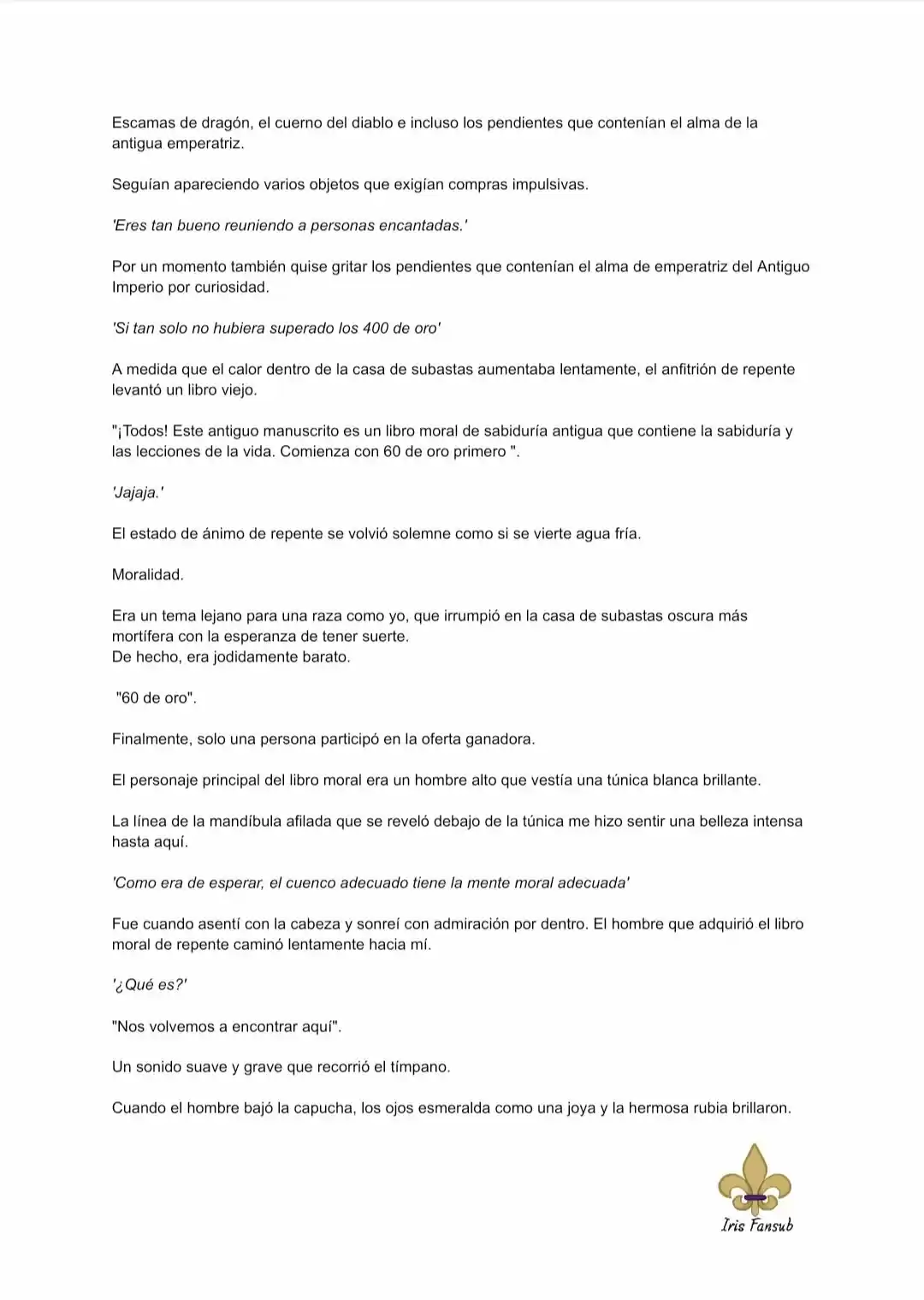 Escamas de dragón, el cuerno del diablo e incluso los pendientes que contenían el alma de la antigua emperatriz.

Seguían apareciendo varios objetos que exigían compras impulsivas.

'Eres tan bueno reuniendo a personas encantadas.'

Por un momento también quise gritar los pendientes que contenían el alma de emperatriz del Antiguo Imperio por curiosidad.

'Si tan solo no hubiera superado los 400 de oro'

A medida que el calor dentro de la casa de subastas aumentaba lentamente, el anfitrión de repente levantó un libro viejo.

"¡Todos! Este antiguo manuscrito es un libro moral de sabiduría antigua que contiene la sabiduría y las lecciones de la vida. Comienza con 60 de oro primero ".

'Jajaja.'

El estado de ánimo de repente se volvió solemne como si se vierte agua fría.

Moralidad.

Era un tema lejano para una raza como yo, que irrumpió en la casa de subastas oscura más mortífera con la esperanza de tener suerte.
De hecho, era jodidamente barato.

"60 de oro".

Finalmente, solo una persona participó en la oferta ganadora.

El personaje principal del libro moral era un hombre alto que vestía una túnica blanca brillante.

La línea de la mandíbula afilada que se reveló debajo de la túnica me hizo sentir una belleza intensa hasta aquí.

'Como era de esperar, el cuenco adecuado tiene la mente moral adecuada'

Fue cuando asentí con la cabeza y sonreí con admiración por dentro. El hombre que adquirió el libro moral de repente caminó lentamente hacia mí.

'¿Qué es?'

"Nos volvemos a encontrar aquí".

Un sonido suave y grave que recorrió el tímpano.

Cuando el hombre bajó la capucha, los ojos esmeralda como una joya y la hermosa rubia brillaron.

Iris Fansub